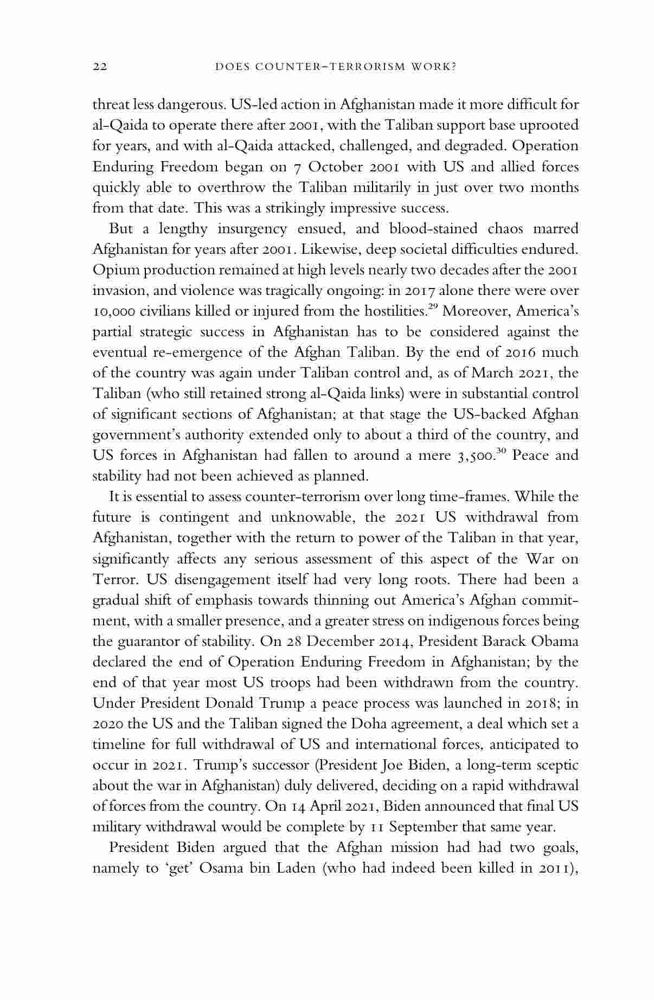 22 DOES COUNTER-TERRORISM WORK?

threat less dangerous. US-led action in Afghanistan made it more difficult for al-Qaida to operate there after 2001, with the Taliban support base uprooted for years, and with al-Qaida attacked, challenged, and degraded. Operation Enduring Freedom began on 7 October 2001 with US and allied forces quickly able to overthrow the Taliban militarily in just over two months from that date. This was a strikingly impressive success.

But a lengthy insurgency ensued, and blood-stained chaos marred Afghanistan for years after 2001. Likewise, deep societal difficulties endured. Opium production remained at high levels nearly two decades after the 2001 invasion, and violence was tragically ongoing: in 2017 alone there were over 10,000 civilians killed or injured from the hostilities.$^{29}$ Moreover, America's partial strategic success in Afghanistan has to be considered against the eventual re-emergence of the Afghan Taliban. By the end of 2016 much of the country was again under Taliban control and, as of March 2021, the Taliban (who still retained strong al-Qaida links) were in substantial control of significant sections of Afghanistan; at that stage the US-backed Afghan government's authority extended only to about a third of the country, and US forces in Afghanistan had fallen to around a mere 3,500.$^{30}$ Peace and stability had not been achieved as planned.

It is essential to assess counter-terrorism over long time-frames. While the future is contingent and unknowable, the 2021 US withdrawal from Afghanistan, together with the return to power of the Taliban in that year, significantly affects any serious assessment of this aspect of the War on Terror. US disengagement itself had very long roots. There had been a gradual shift of emphasis towards thinning out America's Afghan commitment, with a smaller presence, and a greater stress on indigenous forces being the guarantor of stability. On 28 December 2014, President Barack Obama declared the end of Operation Enduring Freedom in Afghanistan; by the end of that year most US troops had been withdrawn from the country. Under President Donald Trump a peace process was launched in 2018; in 2020 the US and the Taliban signed the Doha agreement, a deal which set a timeline for full withdrawal of US and international forces, anticipated to occur in 2021. Trump's successor (President Joe Biden, a long-term sceptic about the war in Afghanistan) duly delivered, deciding on a rapid withdrawal of forces from the country. On 14 April 2021, Biden announced that final US military withdrawal would be complete by 11 September that same year.

President Biden argued that the Afghan mission had had two goals, namely to 'get' Osama bin Laden (who had indeed been killed in 2011),